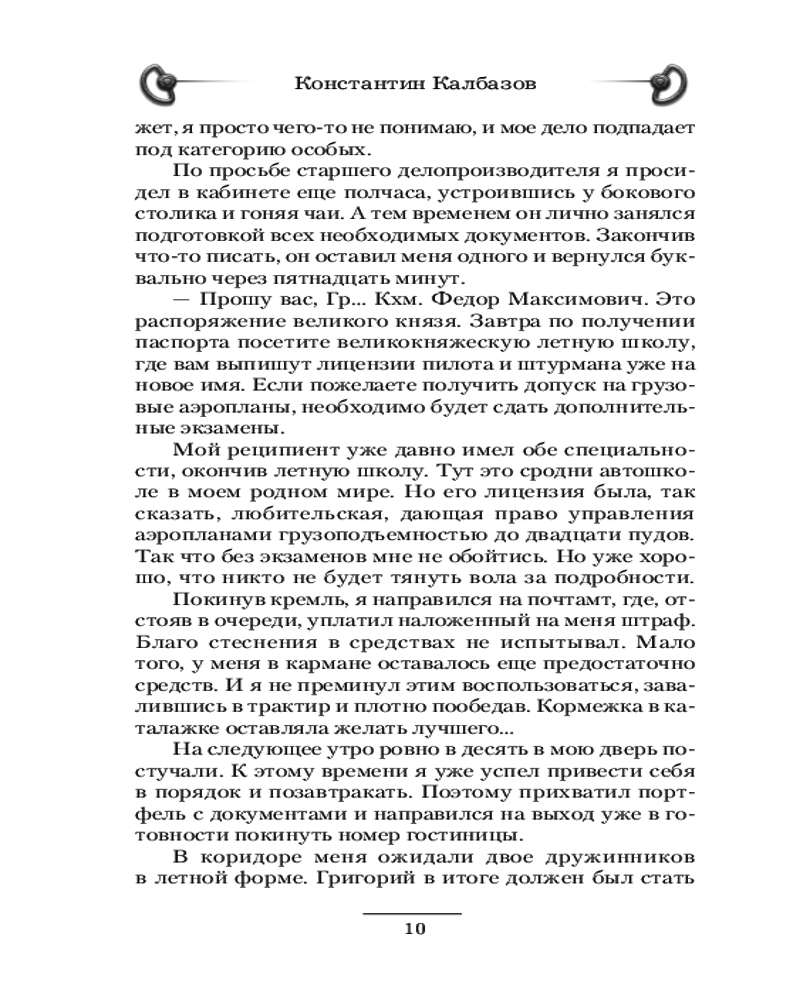 Константин Калбазов

жет, я просто чего-то не понимаю, и мое дело подпадает под категорию особых.

По просьбе старшего делопроизводителя я просидел в кабинете еще полчаса, устроившись у бокового столика и гоняя чаи. А тем временем он лично занялся подготовкой всех необходимых документов. Закончив что-то писать, он оставил меня одного и вернулся буквально через пятнадцать минут.

— Прошу вас, Гр... Кхм. Федор Максимович. Это распоряжение великого князя. Завтра по получении паспорта посетите великокняжескую летную школу, где вам выпишут лицензии пилота и штурмана уже на новое имя. Если пожелаете получить допуск на грузовые аэропланы, необходимо будет сдать дополнительные экзамены.

Мой реципиент уже давно имел обе специальности, окончив летную школу. Тут это сродни автошколе в моем родном мире. Но его лицензия была, так сказать, любительская, дающая право управления аэропланами грузоподъемностью до двадцати пудов. Так что без экзаменов мне не обойтись. Но уже хорошо, что никто не будет тянуть вола за подробности.

Покинув кремль, я направился на почтамт, где, отстояв в очереди, уплатил наложенный на меня штраф. Благо стеснения в средствах не испытывал. Мало того, у меня в кармане оставалось еще предостаточно средств. И я не преминул этим воспользоваться, завалившись в трактир и плотно пообедав. Кормежка в каталажке оставляла желать лучшего...

На следующее утро ровно в десять в мою дверь постучали. К этому времени я уже успел привести себя в порядок и позавтракать. Поэтому прихватил портфель с документами и направился на выход уже в готовности покинуть номер гостиницы.

В коридоре меня ожидали двое дружинников в летной форме. Григорий в итоге должен был стать

10